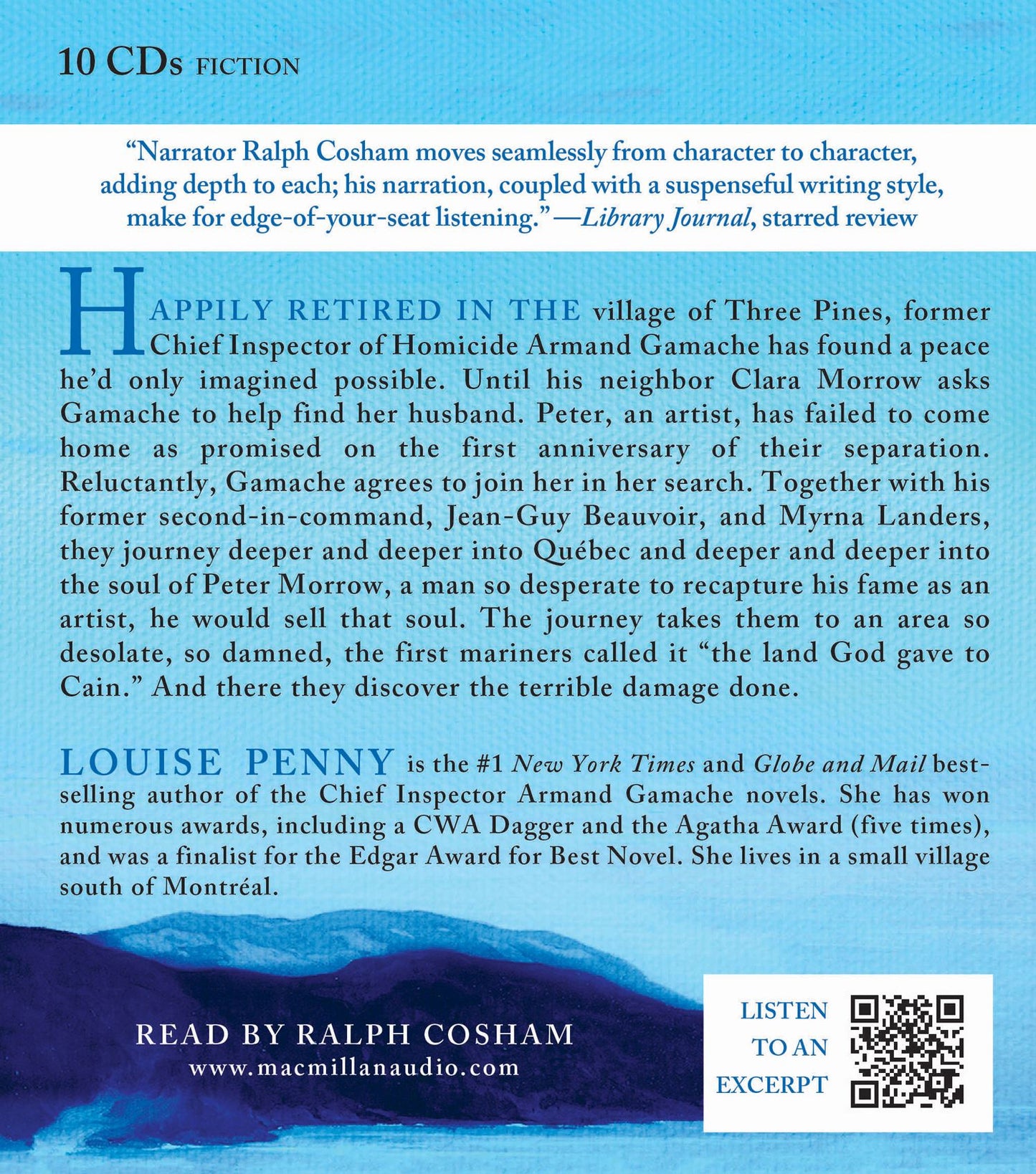 10 CDs FICTION

"Narrator Ralph Cosham moves seamlessly from character to character, adding depth to each; his narration, coupled with a suspenseful writing style, make for edge-of-your-seat listening."—Library Journal, starred review

HAPPILY RETIRED IN THE village of Three Pines, former Chief Inspector of Homicide Armand Gamache has found a peace he'd only imagined possible. Until his neighbor Clara Morrow asks Gamache to help find her husband. Peter, an artist, has failed to come home as promised on the first anniversary of their separation. Reluctantly, Gamache agrees to join her in her search. Together with his former second-in-command, Jean-Guy Beauvoir, and Myrna Landers, they journey deeper and deeper into Québec and deeper and deeper into the soul of Peter Morrow, a man so desperate to recapture his fame as an artist, he would sell that soul. The journey takes them to an area so desolate, so damned, the first mariners called it "the land God gave to Cain." And there they discover the terrible damage done.

LOUISE PENNY is the #1 New York Times and Globe and Mail bestselling author of the Chief Inspector Armand Gamache novels. She has won numerous awards, including a CWA Dagger and the Agatha Award (five times), and was a finalist for the Edgar Award for Best Novel. She lives in a small village south of Montréal.

READ BY RALPH COSHAM
www.macmillanaudio.com

LISTEN
TO AN
EXCERPT